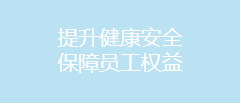 提升健康安全
保障员工权益